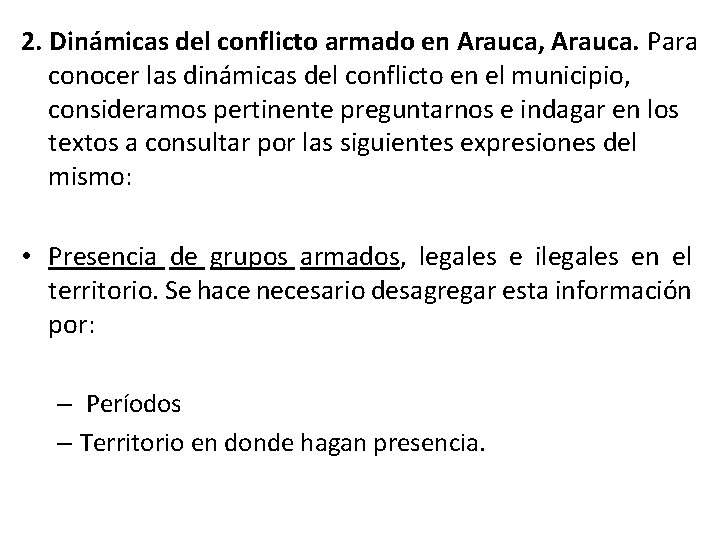 2. Dinámicas del conflicto armado en Arauca, Arauca. Para conocer las dinámicas del conflicto en el municipio, consideramos pertinente preguntarnos e indagar en los textos a consultar por las siguientes expresiones del mismo:

• Presencia de grupos armados, legales e ilegales en el territorio. Se hace necesario desagregar esta información por:

– Períodos
– Territorio en donde hagan presencia.